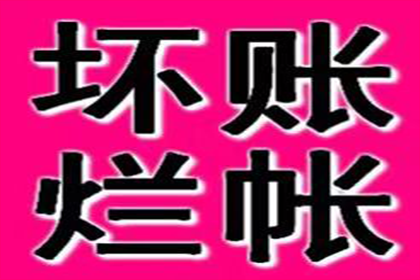 坏账
烂帐